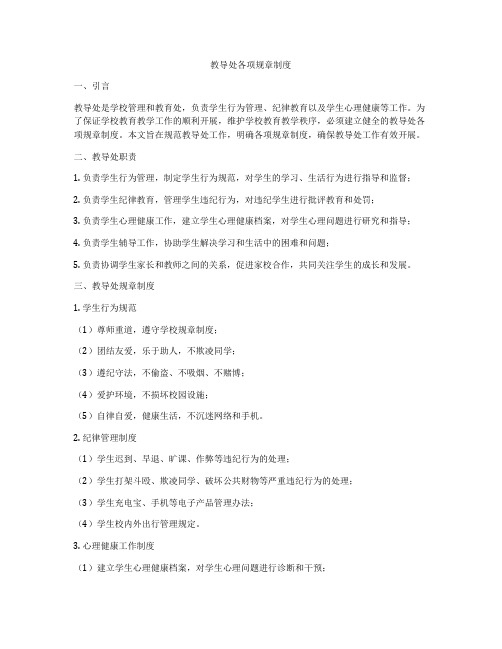 教导处各项规章制度

一、引言

教导处是学校管理和教育处，负责学生行为管理、纪律教育以及学生心理健康等工作。为了保证学校教育教学工作的顺利开展，维护学校教育教学秩序，必须建立健全的教导处各项规章制度。本文旨在规范教导处工作，明确各项规章制度，确保教导处工作有效开展。

二、教导处职责

1. 负责学生行为管理，制定学生行为规范，对学生的学习、生活行为进行指导和监督；

2. 负责学生纪律教育，管理学生违纪行为，对违纪学生进行批评教育和处罚；

3. 负责学生心理健康工作，建立学生心理健康档案，对学生心理问题进行研究和指导；

4. 负责学生辅导工作，协助学生解决学习和生活中的困难和问题；

5. 负责协调学生家长和教师之间的关系，促进家校合作，共同关注学生的成长和发展。

三、教导处规章制度

1. 学生行为规范

（1）尊师重道，遵守学校规章制度；

（2）团结友爱，乐于助人，不欺凌同学；

（3）遵纪守法，不偷盗、不吸烟、不赌博；

（4）爱护环境，不损坏校园设施；

（5）自律自爱，健康生活，不沉迷网络和手机。

2. 纪律管理制度

（1）学生迟到、早退、旷课、作弊等违纪行为的处理；

（2）学生打架斗殴、欺凌同学、破坏公共财物等严重违纪行为的处理；

（3）学生充电宝、手机等电子产品管理办法；

（4）学生校内外出行管理规定。

3. 心理健康工作制度

（1）建立学生心理健康档案，对学生心理问题进行诊断和干预；